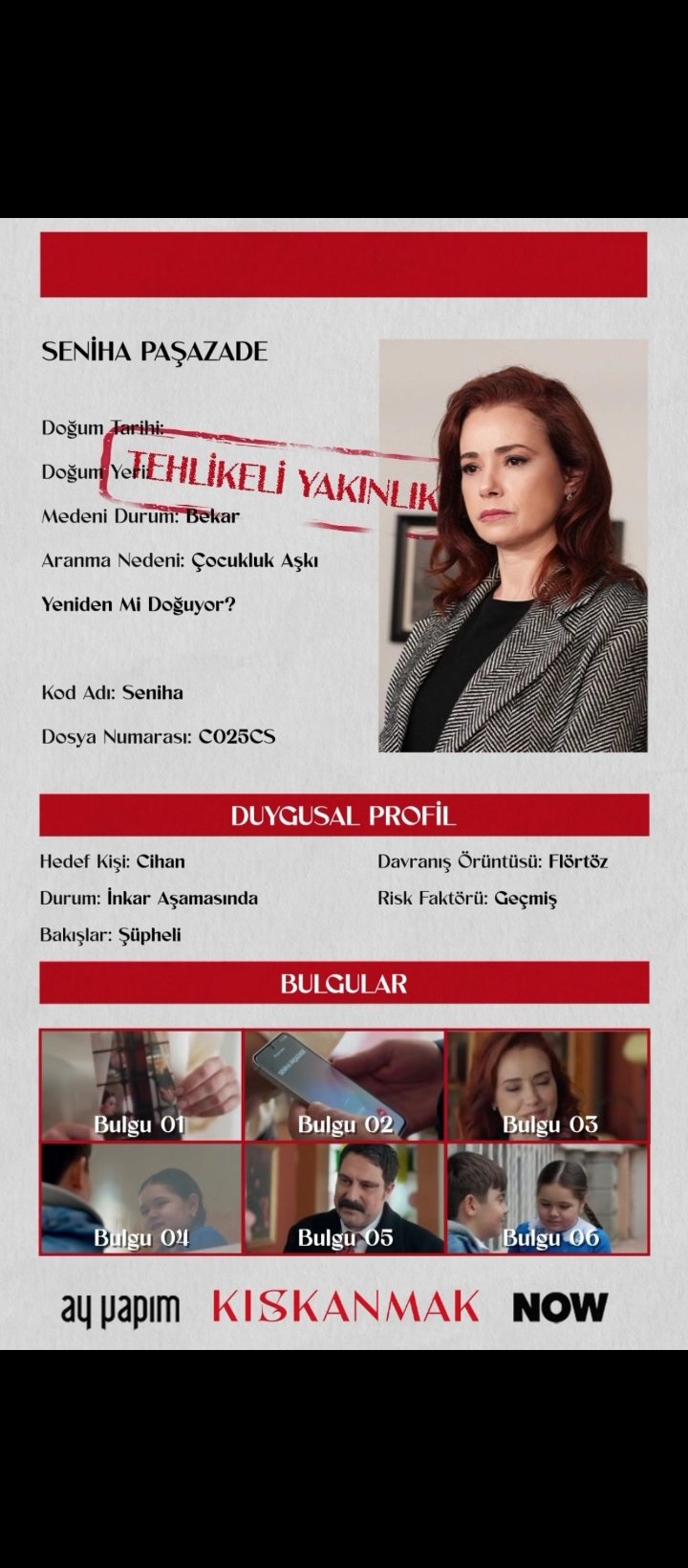 SENİHA PAŞAZADE

Doğum Tarihi:

Doğum Yeri:

TEHLİKELİ YAKINLIK

Medeni Durum: Bekar

Aranma Nedeni: Çocukluk Aşkı Yeniden Mi Doğuyor?

Kod Adı: Seniha

Dosya Numarası: C025CS

DUYGUSAL PROFİL

Hedef Kişi: Cihan

Durum: İnkar Aşamasında

Bakışlar: Şüpheli

Davranış Örüntüsü: Flörtöz

Risk Faktörü: Geçmiş

BULGULAR

Bulgu 01

Bulgu 02

Bulgu 03

Bulgu 04

Bulgu 05

Bulgu 06

ay yapım KISKANMAK NOW